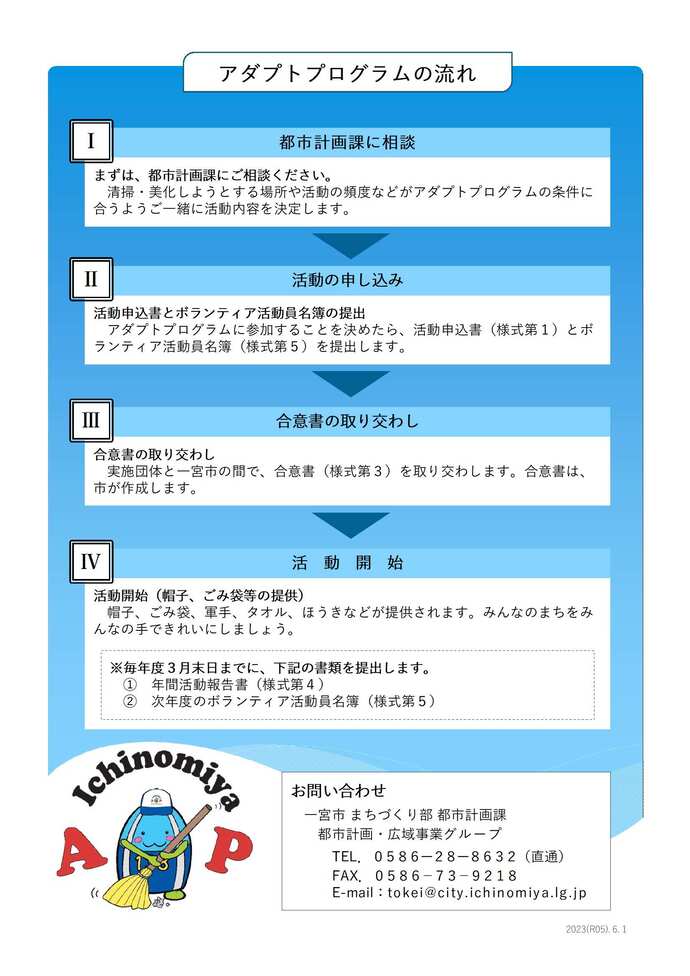 アダプトプログラムの流れ

I

都市計画課に相談

まずは、都市計画課にご相談ください。
清掃・美化しようとする場所や活動の頻度などがアダプトプログラムの条件に合うようご一緒に活動内容を決定します。

II

活動の申し込み

活動申込書とボランティア活動員名簿の提出
アダプトプログラムに参加することを決めたら、活動申込書（様式第１）とボランティア活動員名簿（様式第５）を提出します。

III

合意書の取り交わし

合意書の取り交わし
実施団体と一宮市の間で、合意書（様式第３）を取り交わします。合意書は、市が作成します。

IV

活　動　開　始

活動開始（帽子、ごみ袋等の提供）
帽子、ごみ袋、軍手、タオル、ほうきなどが提供されます。みんなのまちをみんなの手できれいにしましょう。

※毎年度３月末日までに、下記の書類を提出します。
①　年間活動報告書（様式第４）
②　次年度のボランティア活動員名簿（様式第５）

Ichinomiya
A P

お問い合わせ
一宮市 まちづくり部 都市計画課
都市計画・広域事業グループ
TEL. ０５８６－２８－８６３２（直通）
FAX. ０５８６－７３－９２１８
E-mail：tokei@city.ichinomiya.lg.jp

2023(R05). 6. 1